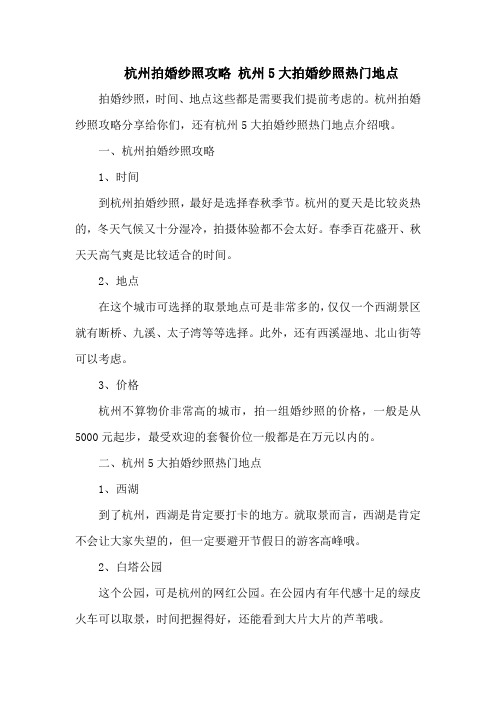 杭州拍婚纱照攻略 杭州5大拍婚纱照热门地点

拍婚纱照，时间、地点这些都是需要我们提前考虑的。杭州拍婚纱照攻略分享给你们，还有杭州5大拍婚纱照热门地点介绍哦。

一、杭州拍婚纱照攻略

1、时间

到杭州拍婚纱照，最好是选择春秋季节。杭州的夏天是比较炎热的，冬天气候又十分湿冷，拍摄体验都不会太好。春季百花盛开、秋天天高气爽是比较适合的时间。

2、地点

在这个城市可选择的取景地点可是非常多的，仅仅一个西湖景区就有断桥、九溪、太子湾等等选择。此外，还有西溪湿地、北山街等可以考虑。

3、价格

杭州不算物价非常高的城市，拍一组婚纱照的价格，一般是从5000元起步，最受欢迎的套餐价位一般都是在万元以内的。

二、杭州5大拍婚纱照热门地点

1、西湖

到了杭州，西湖是肯定要打卡的地方。就取景而言，西湖是肯定不会让大家失望的，但一定要避开节假日的游客高峰哦。

2、白塔公园

这个公园，可是杭州的网红公园。在公园内有年代感十足的绿皮火车可以取景，时间把握得好，还能看到大片大片的芦苇哦。